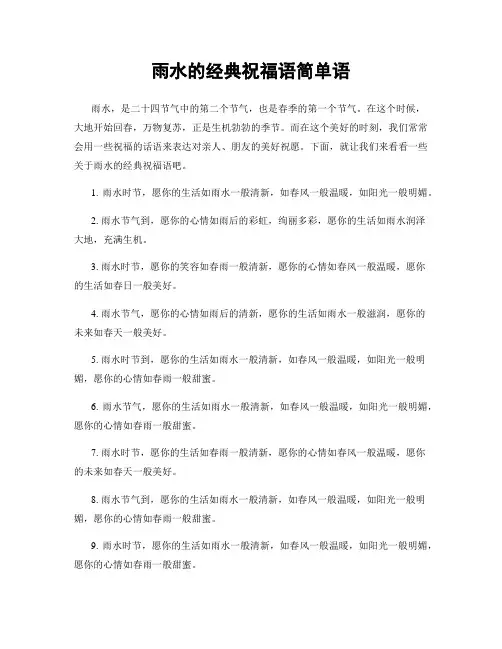 雨水的经典祝福语简单语

雨水，是二十四节气中的第二个节气，也是春季的第一个节气。在这个时候，大地开始回春，万物复苏，正是生机勃勃的季节。而在这个美好的时刻，我们常常会用一些祝福的话语来表达对亲人、朋友的美好祝愿。下面，就让我们来看看一些关于雨水的经典祝福语吧。

1. 雨水时节，愿你的生活如雨水一般清新，如春风一般温暖，如阳光一般明媚。

2. 雨水节气到，愿你的心情如雨后的彩虹，绚丽多彩，愿你的生活如雨水润泽大地，充满生机。

3. 雨水时节，愿你的笑容如春雨一般清新，愿你的心情如春风一般温暖，愿你的生活如春日一般美好。

4. 雨水节气，愿你的心情如雨后的清新，愿你的生活如雨水一般滋润，愿你的未来如春天一般美好。

5. 雨水时节到，愿你的生活如雨水一般清新，如春风一般温暖，如阳光一般明媚，愿你的心情如春雨一般甜蜜。

6. 雨水节气，愿你的生活如雨水一般清新，如春风一般温暖，如阳光一般明媚，愿你的心情如春雨一般甜蜜。

7. 雨水时节，愿你的生活如春雨一般清新，愿你的心情如春风一般温暖，愿你的未来如春天一般美好。

8. 雨水节气到，愿你的生活如雨水一般清新，如春风一般温暖，如阳光一般明媚，愿你的心情如春雨一般甜蜜。

9. 雨水时节，愿你的生活如雨水一般清新，如春风一般温暖，如阳光一般明媚，愿你的心情如春雨一般甜蜜。